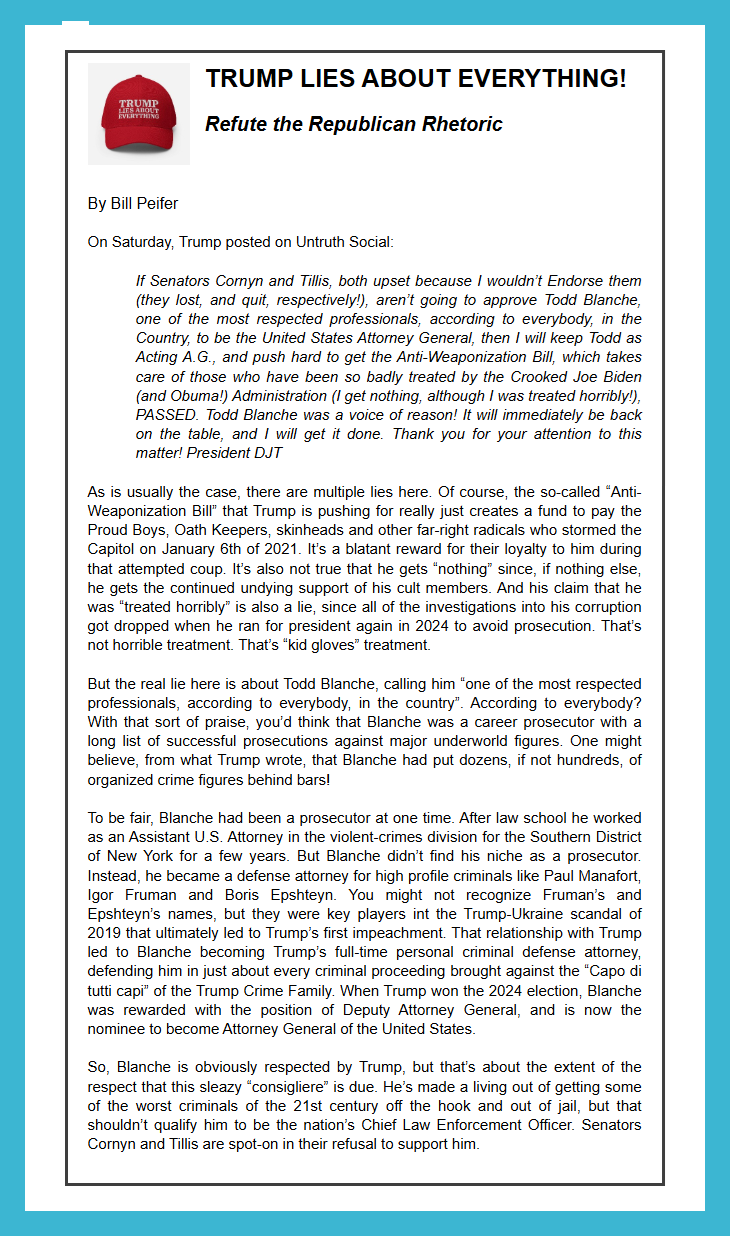 TRUMP LIES ABOUT EVERYTHING

TRUMP LIES ABOUT EVERYTHING!

Refute the Republican Rhetoric

By Bill Peifer

On Saturday, Trump posted on Untruth Social:

If Senators Cornyn and Tillis, both upset because I wouldn't Endorse them (they lost, and quit, respectively!), aren't going to approve Todd Blanche, one of the most respected professionals, according to everybody, in the Country, to be the United States Attorney General, then I will keep Todd as Acting A.G., and push hard to get the Anti-Weaponization Bill, which takes care of those who have been so badly treated by the Crooked Joe Biden (and Obuma!) Administration (I get nothing, although I was treated horribly!), PASSED. Todd Blanche was a voice of reason! It will immediately be back on the table, and I will get it done. Thank you for your attention to this matter! President DJT

As is usually the case, there are multiple lies here. Of course, the so-called "Anti-Weaponization Bill" that Trump is pushing for really just creates a fund to pay the Proud Boys, Oath Keepers, skinheads and other far-right radicals who stormed the Capitol on January 6th of 2021. It's a blatant reward for their loyalty to him during that attempted coup. It's also not true that he gets "nothing" since, if nothing else, he gets the continued undying support of his cult members. And his claim that he was "treated horribly" is also a lie, since all of the investigations into his corruption got dropped when he ran for president again in 2024 to avoid prosecution. That's not horrible treatment. That's "kid gloves" treatment.

But the real lie here is about Todd Blanche, calling him "one of the most respected professionals, according to everybody, in the country". According to everybody? With that sort of praise, you'd think that Blanche was a career prosecutor with a long list of successful prosecutions against major underworld figures. One might believe, from what Trump wrote, that Blanche had put dozens, if not hundreds, of organized crime figures behind bars!

To be fair, Blanche had been a prosecutor at one time. After law school he worked as an Assistant U.S. Attorney in the violent-crimes division for the Southern District of New York for a few years. But Blanche didn't find his niche as a prosecutor. Instead, he became a defense attorney for high profile criminals like Paul Manafort, Igor Fruman and Boris Epshteyn. You might not recognize Fruman's and Epshteyn's names, but they were key players int the Trump-Ukraine scandal of 2019 that ultimately led to Trump's first impeachment. That relationship with Trump led to Blanche becoming Trump's full-time personal criminal defense attorney, defending him in just about every criminal proceeding brought against the "Capo di tutti capi" of the Trump Crime Family. When Trump won the 2024 election, Blanche was rewarded with the position of Deputy Attorney General, and is now the nominee to become Attorney General of the United States.

So, Blanche is obviously respected by Trump, but that's about the extent of the respect that this sleazy "consigliere" is due. He's made a living out of getting some of the worst criminals of the 21st century off the hook and out of jail, but that shouldn't qualify him to be the nation's Chief Law Enforcement Officer. Senators Cornyn and Tillis are spot-on in their refusal to support him.